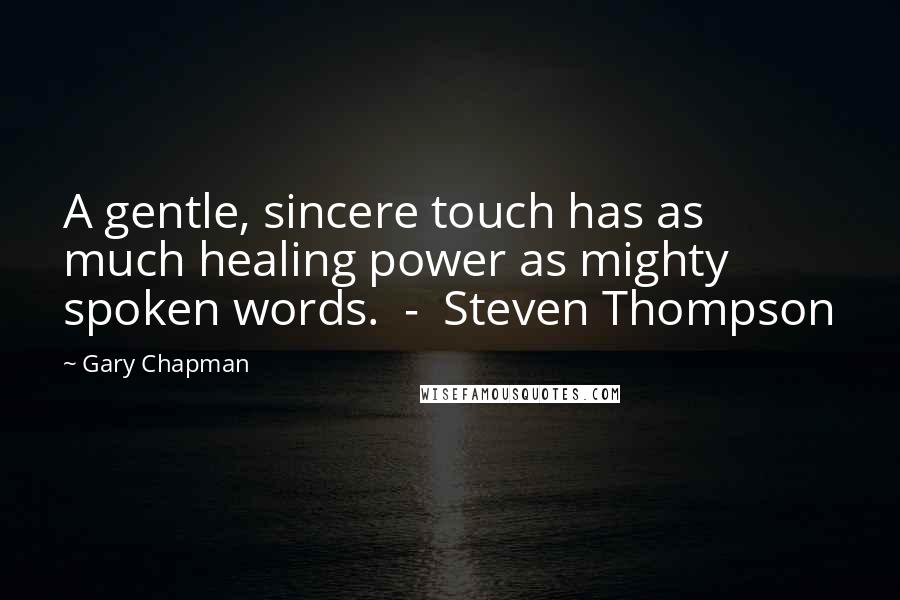 A gentle, sincere touch has as much healing power as mighty spoken words. - Steven Thompson

~ Gary Chapman

WISEFAMOUSQUOTES.COM